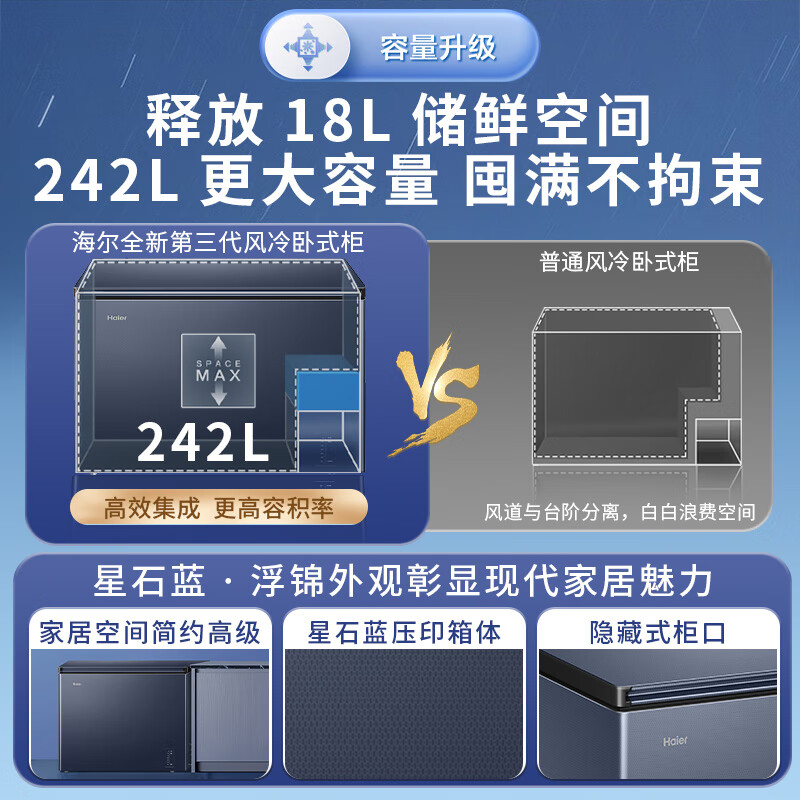 容量升级

释放 18L 储鲜空间
242L 更大容量 囤满不拘束

海尔全新第三代风冷卧式柜

Haier

SPACE MAX

242L

高效集成 更高容积率

VS

普通风冷卧式柜

风道与台阶分离，白白浪费空间

星石蓝 · 浮锦外观彰显现代家居魅力

家居空间简约高级

星石蓝压印箱体

隐藏式柜口

Haier